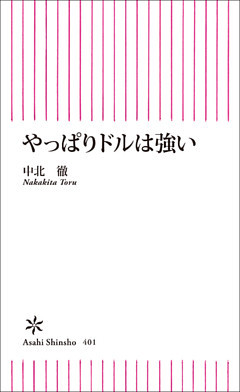 やっぱりドルは強い

中北　徹
Nakakita Toru

Asahi Shinsho 401